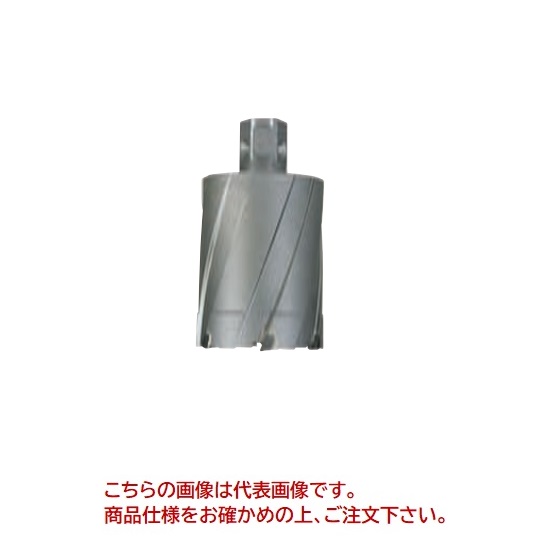 こちらの画像は代表画像です。
商品仕様をお確かめの上、ご注文下さい。